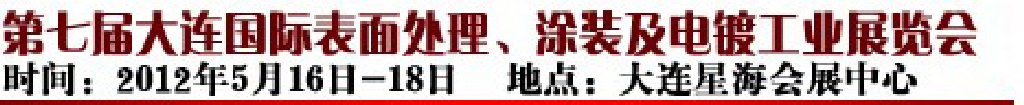 第七届大连国际表面处理、涂装及电镀工业展览会
时间：2012年5月16日—18日　　地点：大连星海会展中心